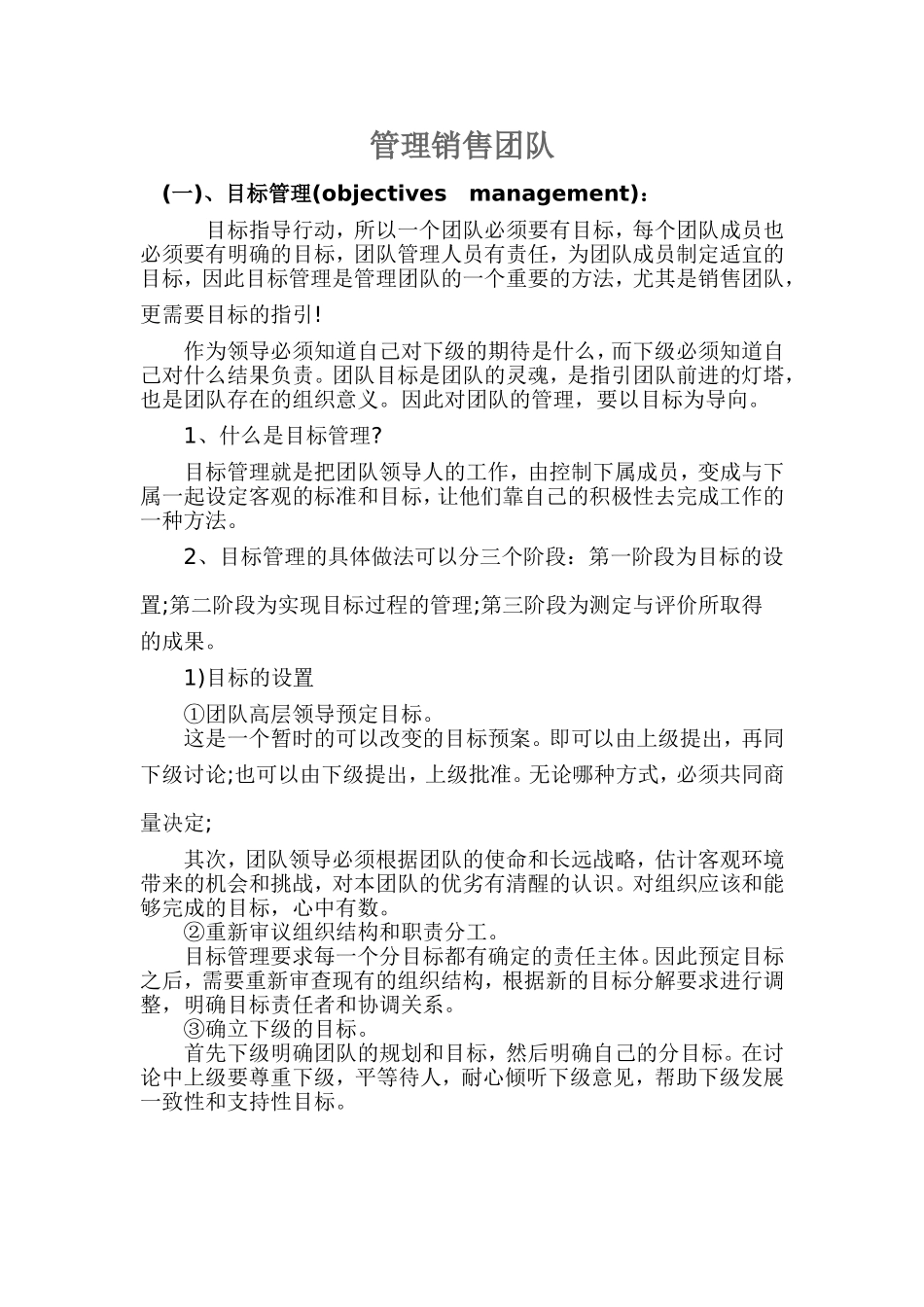 管理销售团队

(一)、目标管理(objectives management)：

目标指导行动，所以一个团队必须要有目标，每个团队成员也必须要有明确的目标，团队管理人员有责任，为团队成员制定适宜的目标，因此目标管理是管理团队的一个重要的方法，尤其是销售团队，更需要目标的指引!

作为领导必须知道自己对下级的期待是什么，而下级必须知道自己对什么结果负责。团队目标是团队的灵魂，是指引团队前进的灯塔，也是团队存在的组织意义。因此对团队的管理，要以目标为导向。

1、什么是目标管理?

目标管理就是把团队领导人的工作，由控制下属成员，变成与下属一起设定客观的标准和目标，让他们靠自己的积极性去完成工作的一种方法。

2、目标管理的具体做法可以分三个阶段：第一阶段为目标的设置;第二阶段为实现目标过程的管理;第三阶段为测定与评价所取得的成果。

1)目标的设置

①团队高层领导预定目标。

这是一个暂时的可以改变的目标预案。即可以由上级提出，再同下级讨论;也可以由下级提出，上级批准。无论哪种方式，必须共同商量决定;

其次，团队领导必须根据团队的使命和长远战略，估计客观环境带来的机会和挑战，对本团队的优劣有清醒的认识。对组织应该和能够完成的目标，心中有数。

②重新审议组织结构和职责分工。

目标管理要求每一个分目标都有确定的责任主体。因此预定目标之后，需要重新审查现有的组织结构，根据新的目标分解要求进行调整，明确目标责任者和协调关系。

③确立下级的目标。

首先下级明确团队的规划和目标，然后明确自己的分目标。在讨论中上级要尊重下级，平等待人，耐心倾听下级意见，帮助下级发展一致性和支持性目标。